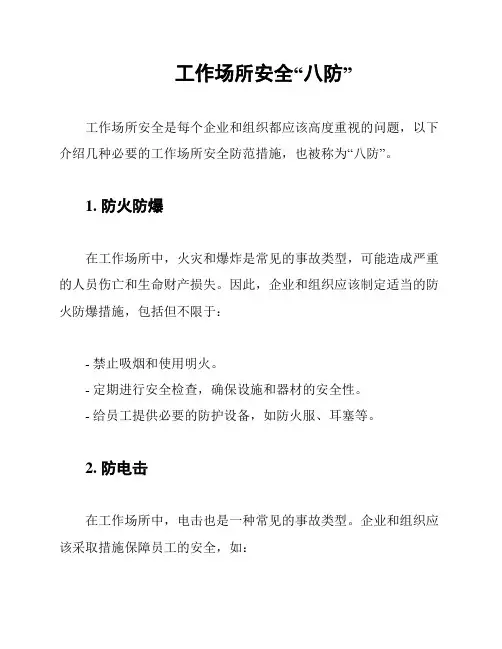 工作场所安全“八防”

工作场所安全是每个企业和组织都应该高度重视的问题，以下介绍几种必要的工作场所安全防范措施，也被称为“八防”。

1. 防火防爆

在工作场所中，火灾和爆炸是常见的事故类型，可能造成严重的人员伤亡和生命财产损失。因此，企业和组织应该制定适当的防火防爆措施，包括但不限于：

- 禁止吸烟和使用明火。
- 定期进行安全检查，确保设施和器材的安全性。
- 给员工提供必要的防护设备，如防火服、耳塞等。

2. 防电击

在工作场所中，电击也是一种常见的事故类型。企业和组织应该采取措施保障员工的安全，如：